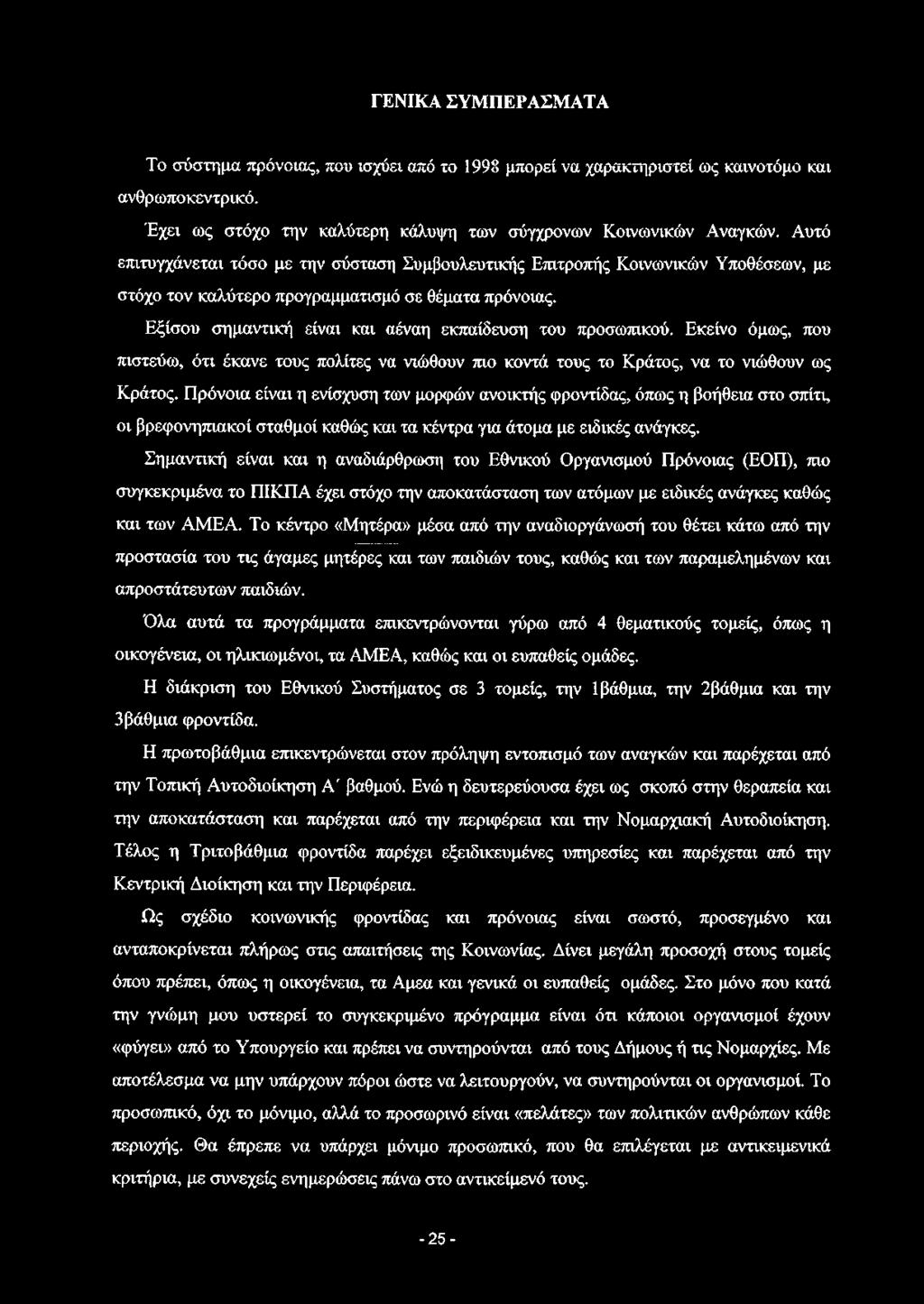 ΓΕΝΙΚΑ ΣΥΜΠΕΡΑΣΜΑΤΑ

Το σύστημα πρόνοιας, που ισχύει από το 1998 μπορεί να χαρακτηριστεί ως καινοτόμο και ανθρωποκεντρικό.

Έχει ως στόχο την καλύτερη κάλυψη των σύγχρονων Κοινωνικών Αναγκών. Αυτό επιτυγχάνεται τόσο με την σύσταση Συμβουλευτικής Επιτροπής Κοινωνικών Υποθέσεων, με στόχο τον καλύτερο προγραμματισμό σε θέματα πρόνοιας.

Εξίσου σημαντική είναι και αέναη εκπαίδευση του προσωπικού. Εκείνο όμως, που πιστεύω, ότι έκανε τους πολίτες να νιώθουν πιο κοντά τους το Κράτος, να το νιώθουν ως Κράτος. Πρόνοια είναι η ενίσχυση των μορφών ανοικτής φροντίδας, όπως η βοήθεια στο σπίτι, οι βρεφονηπιακοί σταθμοί καθώς και τα κέντρα για άτομα με ειδικές ανάγκες.

Σημαντική είναι και η αναδιάρθρωση του Εθνικού Οργανισμού Πρόνοιας (ΕΟΠ), πιο συγκεκριμένα το ΠΙΚΠΑ έχει στόχο την αποκατάσταση των ατόμων με ειδικές ανάγκες καθώς και των ΑΜΕΑ. Το κέντρο «Μητέρα» μέσα από την αναδιοργάνωσή του θέτει κάτω από την προστασία του τις άγαμες μητέρες και των παιδιών τους, καθώς και των παραμελημένων και απροστάτευτων παιδιών.

Όλα αυτά τα προγράμματα επικεντρώνονται γύρω από 4 θεματικούς τομείς, όπως η οικογένεια, οι ηλικιωμένοι, τα ΑΜΕΑ, καθώς και οι ευπαθείς ομάδες.

Η διάκριση του Εθνικού Συστήματος σε 3 τομείς, την 1βάθμια, την 2βάθμια και την 3βάθμια φροντίδα.

Η πρωτοβάθμια επικεντρώνεται στον πρόληψη εντοπισμό των αναγκών και παρέχεται από την Τοπική Αυτοδιοίκηση Α΄ βαθμού. Ενώ η δευτερεύουσα έχει ως σκοπό στην θεραπεία και την αποκατάσταση και παρέχεται από την περιφέρεια και την Νομαρχιακή Αυτοδιοίκηση. Τέλος η Τριτοβάθμια φροντίδα παρέχει εξειδικευμένες υπηρεσίες και παρέχεται από την Κεντρική Διοίκηση και την Περιφέρεια.

Ως σχέδιο κοινωνικής φροντίδας και πρόνοιας είναι σωστό, προσεγμένο και ανταποκρίνεται πλήρως στις απαιτήσεις της Κοινωνίας. Δίνει μεγάλη προσοχή στους τομείς όπου πρέπει, όπως η οικογένεια, τα Αμεα και γενικά οι ευπαθείς ομάδες. Στο μόνο που κατά την γνώμη μου υστερεί το συγκεκριμένο πρόγραμμα είναι ότι κάποιοι οργανισμοί έχουν «φύγει» από το Υπουργείο και πρέπει να συντηρούνται από τους Δήμους ή τις Νομαρχίες. Με αποτέλεσμα να μην υπάρχουν πόροι ώστε να λειτουργούν, να συντηρούνται οι οργανισμοί. Το προσωπικό, όχι το μόνιμο, αλλά το προσωρινό είναι «πελάτες» των πολιτικών ανθρώπων κάθε περιοχής. Θα έπρεπε να υπάρχει μόνιμο προσωπικό, που θα επιλέγεται με αντικειμενικά κριτήρια, με συνεχείς ενημερώσεις πάνω στο αντικείμενό τους.

- 25 -